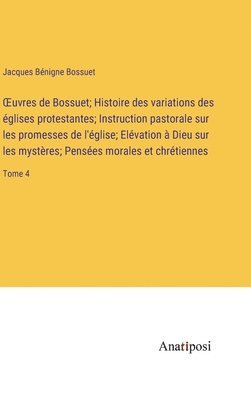 Jacques Bénigne Bossuet

Œuvres de Bossuet; Histoire des variations des églises protestantes; Instruction pastorale sur les promesses de l'église; Elévation à Dieu sur les mystères; Pensées morales et chrétiennes

Tome 4

Anatiposi